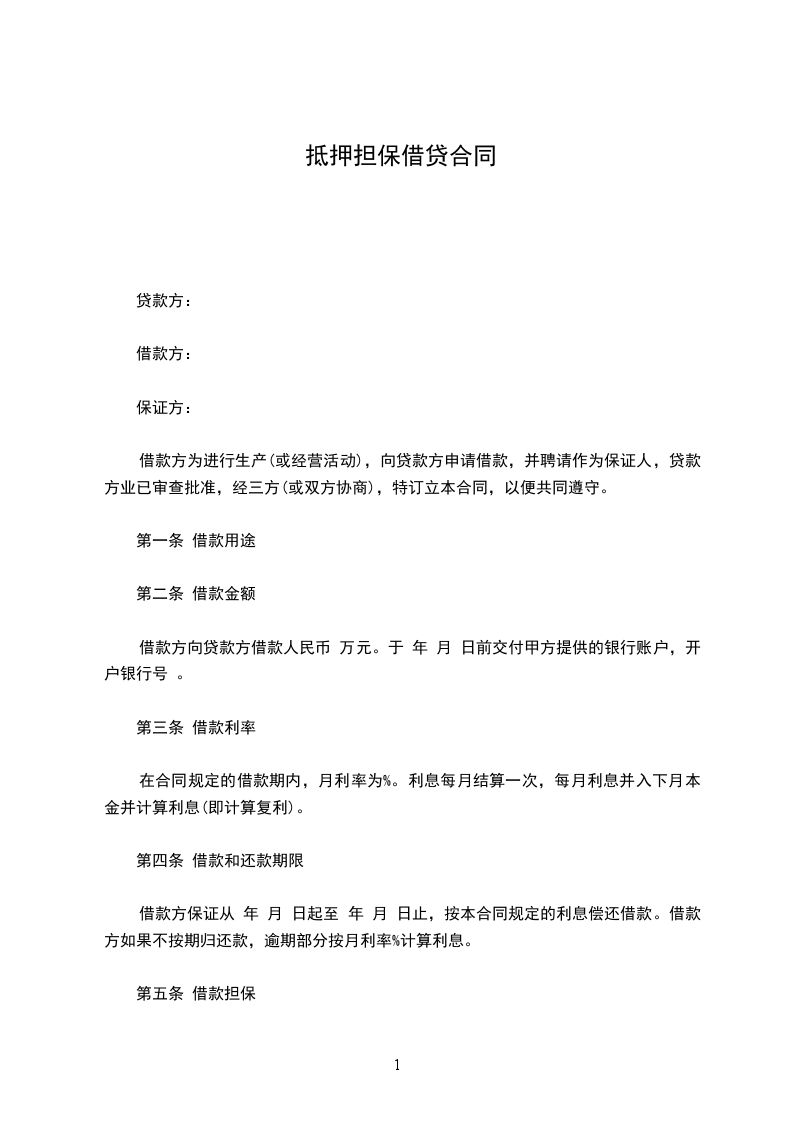 抵押担保借贷合同

贷款方：

借款方：

保证方：

借款方为进行生产（或经营活动），向贷款方申请借款，并聘请作为保证人，贷款方业已审查批准，经三方（或双方协商），特订立本合同，以便共同遵守。

第一条 借款用途

第二条 借款金额

借款方向贷款方借款人民币 万元。于 年 月 日前交付甲方提供的银行账户，开户银行号 。

第三条 借款利率

在合同规定的借款期内，月利率为%。利息每月结算一次，每月利息并入下月本金并计算利息（即计算复利）。

第四条 借款和还款期限

借款方保证从 年 月 日起至 年 月 日止，按本合同规定的利息偿还借款。借款方如果不按期归还款，逾期部分按月利率%计算利息。

第五条 借款担保

1